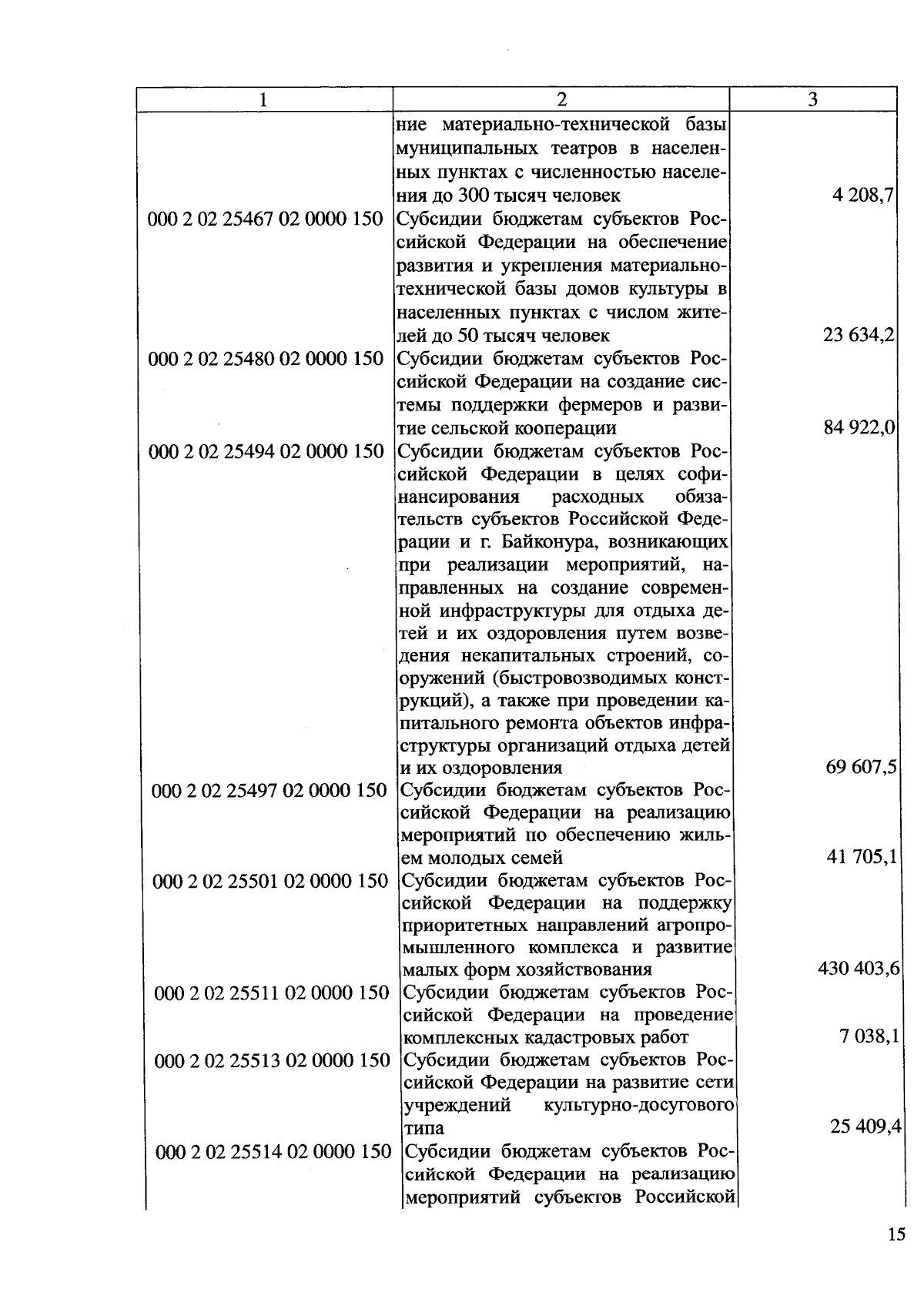 | 1 | 2 | 3 |
|---|---|---|
| | ние материально-технической базы муниципальных театров в населенных пунктах с численностью населения до 300 тысяч человек | 4 208,7 |
| 000 2 02 25467 02 0000 150 | Субсидии бюджетам субъектов Российской Федерации на обеспечение развития и укрепления материально-технической базы домов культуры в населенных пунктах с числом жителей до 50 тысяч человек | 23 634,2 |
| 000 2 02 25480 02 0000 150 | Субсидии бюджетам субъектов Российской Федерации на создание системы поддержки фермеров и развитие сельской кооперации | 84 922,0 |
| 000 2 02 25494 02 0000 150 | Субсидии бюджетам субъектов Российской Федерации в целях софинансирования расходных обязательств субъектов Российской Федерации и г. Байконура, возникающих при реализации мероприятий, направленных на создание современной инфраструктуры для отдыха детей и их оздоровления путем возведения некапитальных строений, сооружений (быстровозводимых конструкций), а также при проведении капитального ремонта объектов инфраструктуры организаций отдыха детей и их оздоровления | 69 607,5 |
| 000 2 02 25497 02 0000 150 | Субсидии бюджетам субъектов Российской Федерации на реализацию мероприятий по обеспечению жильем молодых семей | 41 705,1 |
| 000 2 02 25501 02 0000 150 | Субсидии бюджетам субъектов Российской Федерации на поддержку приоритетных направлений агропромышленного комплекса и развитие малых форм хозяйствования | 430 403,6 |
| 000 2 02 25511 02 0000 150 | Субсидии бюджетам субъектов Российской Федерации на проведение комплексных кадастровых работ | 7 038,1 |
| 000 2 02 25513 02 0000 150 | Субсидии бюджетам субъектов Российской Федерации на развитие сети учреждений культурно-досугового типа | 25 409,4 |
| 000 2 02 25514 02 0000 150 | Субсидии бюджетам субъектов Российской Федерации на реализацию мероприятий субъектов Российской | |

15